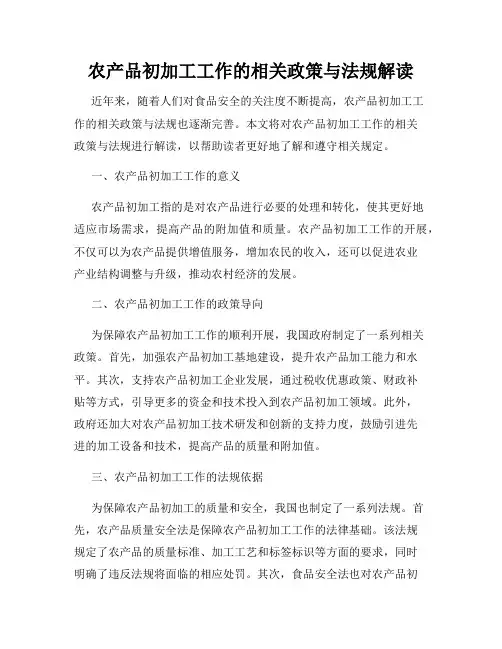 农产品初加工工作的相关政策与法规解读

近年来，随着人们对食品安全的关注度不断提高，农产品初加工工作的相关政策与法规也逐渐完善。本文将对农产品初加工工作的相关政策与法规进行解读，以帮助读者更好地了解和遵守相关规定。

一、农产品初加工工作的意义

农产品初加工指的是对农产品进行必要的处理和转化，使其更好地适应市场需求，提高产品的附加值和质量。农产品初加工工作的开展，不仅可以为农产品提供增值服务，增加农民的收入，还可以促进农业产业结构调整与升级，推动农村经济的发展。

二、农产品初加工工作的政策导向

为保障农产品初加工工作的顺利开展，我国政府制定了一系列相关政策。首先，加强农产品初加工基地建设，提升农产品加工能力和水平。其次，支持农产品初加工企业发展，通过税收优惠政策、财政补贴等方式，引导更多的资金和技术投入到农产品初加工领域。此外，政府还加大对农产品初加工技术研发和创新的支持力度，鼓励引进先进的加工设备和技术，提高产品的质量和附加值。

三、农产品初加工工作的法规依据

为保障农产品初加工的质量和安全，我国也制定了一系列法规。首先，农产品质量安全法是保障农产品初加工工作的法律基础。该法规规定了农产品的质量标准、加工工艺和标签标识等方面的要求，同时明确了违反法规将面临的相应处罚。其次，食品安全法也对农产品初